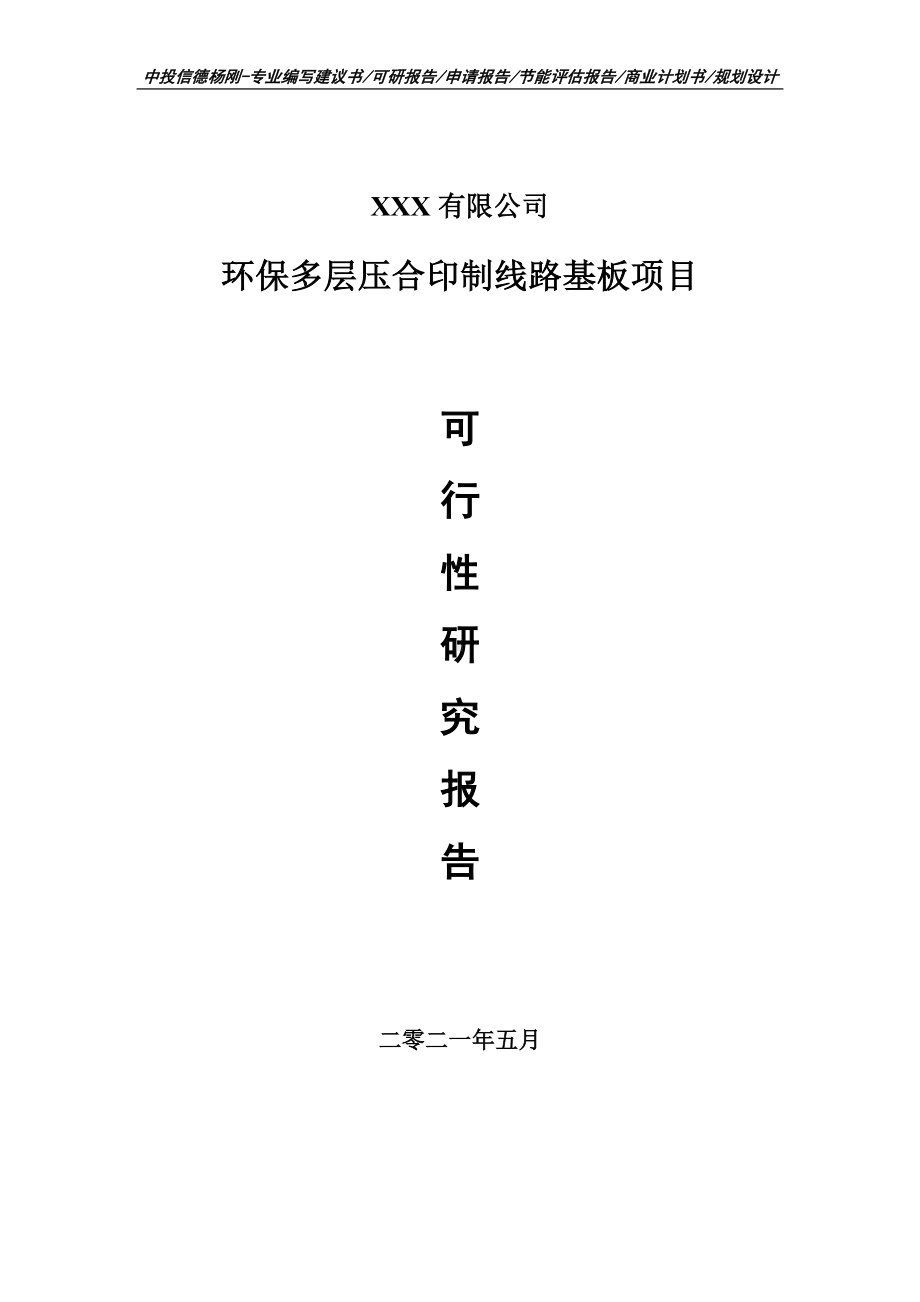 中投信德杨刚-专业编写建议书/可研报告/申请报告/节能评估报告/商业计划书/规划设计

XXX 有限公司

环保多层压合印制线路基板项目

可

行

性

研

究

报

告

二零二一年五月